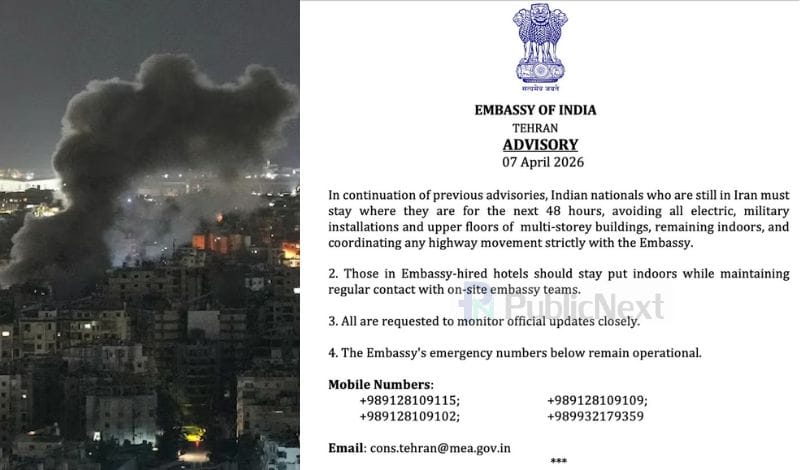 सत्यमेव जयते

EMBASSY OF INDIA

TEHRAN

ADVISORY

07 April 2026

In continuation of previous advisories, Indian nationals who are still in Iran must stay where they are for the next 48 hours, avoiding all electric, military installations and upper floors of multi-storey buildings, remaining indoors, and coordinating any highway movement strictly with the Embassy.

2. Those in Embassy-hired hotels should stay put indoors while maintaining regular contact with on-site embassy teams.

3. All are requested to monitor official updates closely.

4. The Embassy's emergency numbers below remain operational.

Mobile Numbers:
+989128109115;
+989128109102;
+989128109109;
+989932179359

Email: cons.tehran@mea.gov.in

***

PublicNext